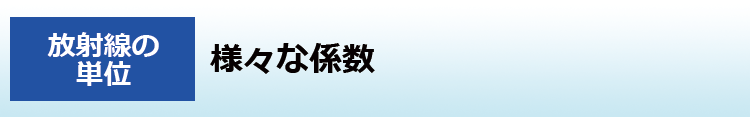 放射線の単位

様々な係数